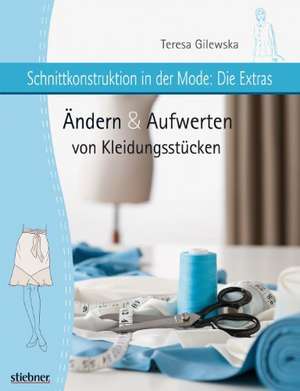 Teresa Gilewska

Schnittkonstruktion in der Mode: Die Extras

Ändern & Aufwerten von Kleidungsstücken

stiebner